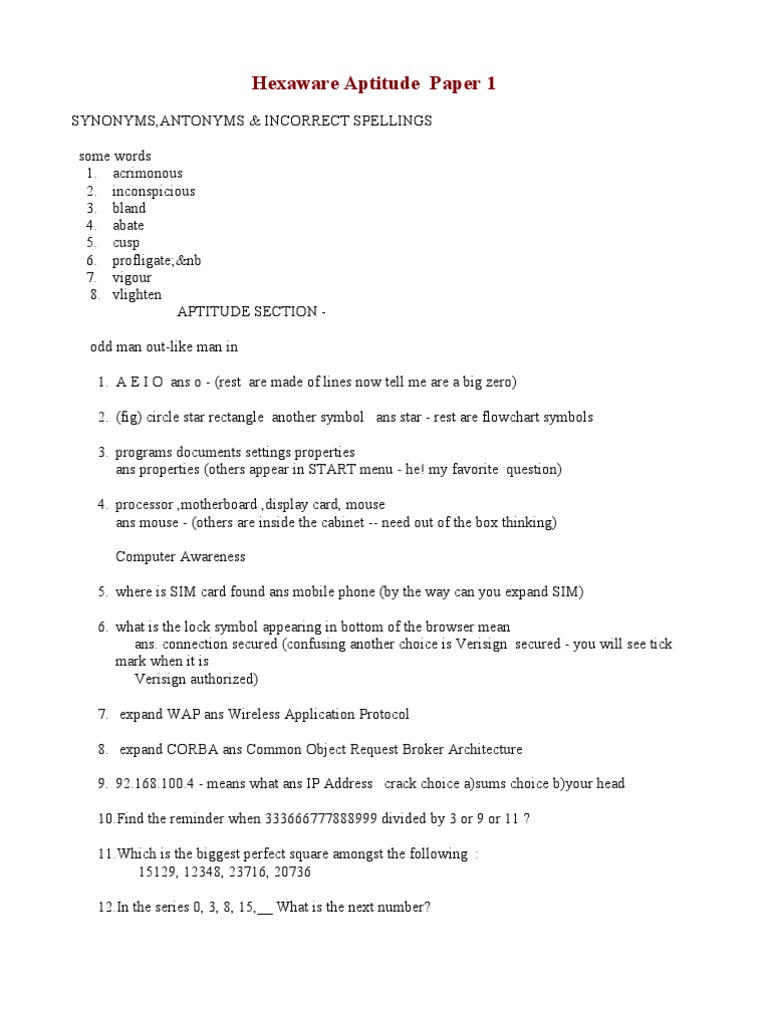 Hexaware Aptitude Paper 1

SYNONYMS,ANTONYMS & INCORRECT SPELLINGS

some words
1. acrimonous
2. inconspicious
3. bland
4. abate
5. cusp
6. profligate;&nb
7. vigour
8. vlighten

APTITUDE SECTION -

odd man out-like man in

1. A E I O ans o - (rest are made of lines now tell me are a big zero)

2. (fig) circle star rectangle another symbol ans star - rest are flowchart symbols

3. programs documents settings properties
ans properties (others appear in START menu - he! my favorite question)

4. processor ,motherboard ,display card, mouse
ans mouse - (others are inside the cabinet -- need out of the box thinking)

Computer Awareness

5. where is SIM card found ans mobile phone (by the way can you expand SIM)

6. what is the lock symbol appearing in bottom of the browser mean
ans. connection secured (confusing another choice is Verisign secured - you will see tick mark when it is
Verisign authorized)

7. expand WAP ans Wireless Application Protocol

8. expand CORBA ans Common Object Request Broker Architecture

9. 92.168.100.4 - means what ans IP Address crack choice a)sums choice b)your head

10.Find the reminder when 333666777888999 divided by 3 or 9 or 11 ?

11.Which is the biggest perfect square amongst the following :
15129, 12348, 23716, 20736

12.In the series 0, 3, 8, 15,__ What is the next number?